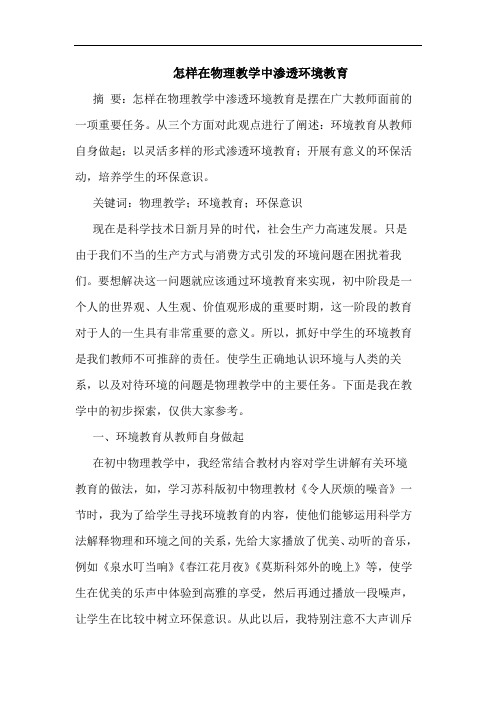 怎样在物理教学中渗透环境教育

摘　要：怎样在物理教学中渗透环境教育是摆在广大教师面前的一项重要任务。从三个方面对此观点进行了阐述：环境教育从教师自身做起；以灵活多样的形式渗透环境教育；开展有意义的环保活动，培养学生的环保意识。

关键词：物理教学；环境教育；环保意识

现在是科学技术日新月异的时代，社会生产力高速发展。只是由于我们不当的生产方式与消费方式引发的环境问题在困扰着我们。要想解决这一问题就应该通过环境教育来实现，初中阶段是一个人的世界观、人生观、价值观形成的重要时期，这一阶段的教育对于人的一生具有非常重要的意义。所以，抓好中学生的环境教育是我们教师不可推辞的责任。使学生正确地认识环境与人类的关系，以及对待环境的问题是物理教学中的主要任务。下面是我在教学中的初步探索，仅供大家参考。

一、环境教育从教师自身做起

在初中物理教学中，我经常结合教材内容对学生讲解有关环境教育的做法，如，学习苏科版初中物理教材《令人厌烦的噪音》一节时，我为了给学生寻找环境教育的内容，使他们能够运用科学方法解释物理和环境之间的关系，先给大家播放了优美、动听的音乐，例如《泉水叮当响》《春江花月夜》《莫斯科郊外的晚上》等，使学生在优美的乐声中体验到高雅的享受，然后再通过播放一段噪声，让学生在比较中树立环保意识。从此以后，我特别注意不大声训斥